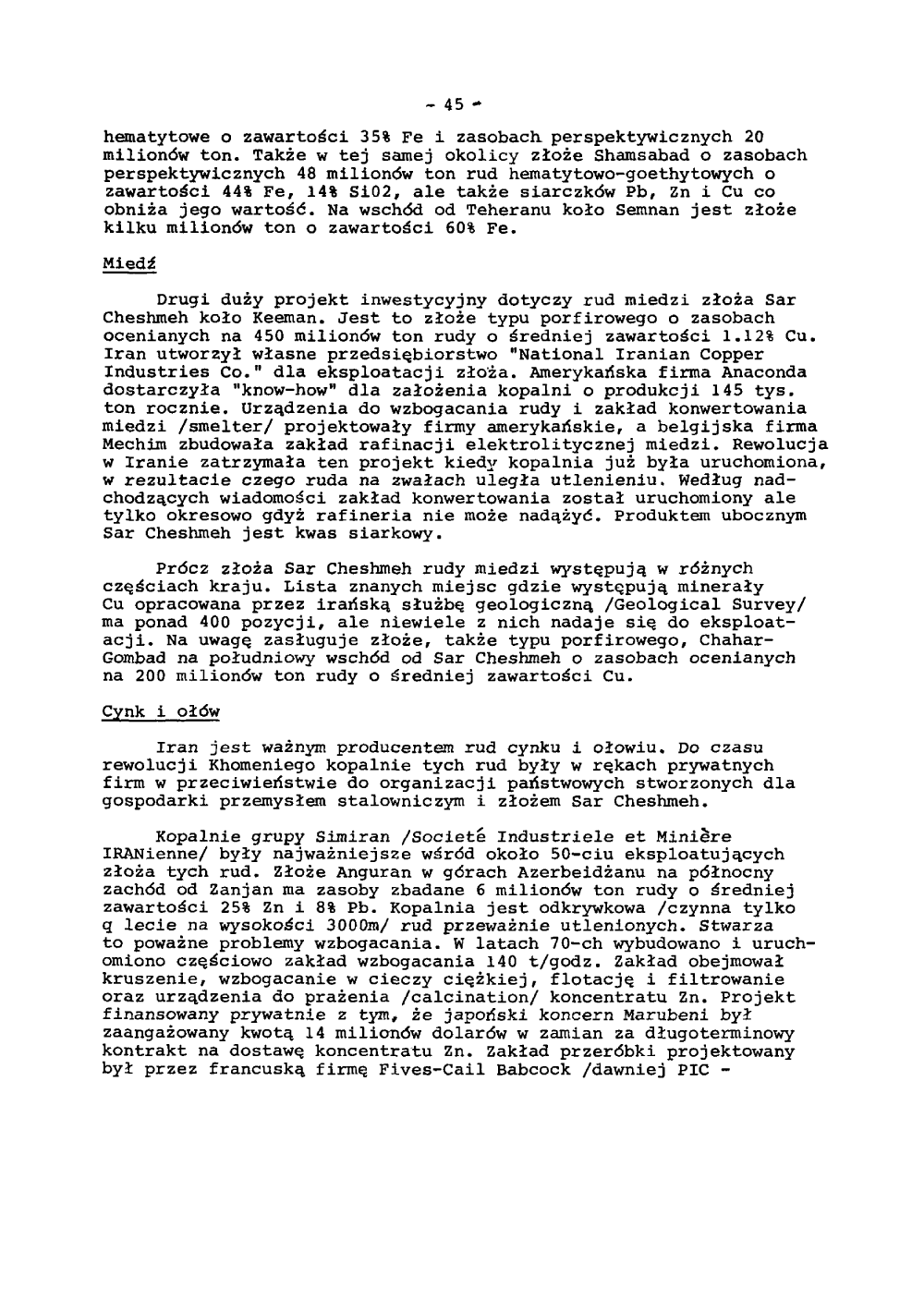 - 45 -

hematytowe o zawartości 35% Fe i zasobach perspektywicznych 20 milionów ton. Także w tej samej okolicy złoże Shamsabad o zasobach perspektywicznych 48 milionów ton rud hematytowo-goethytowych o zawartości 44% Fe, 14% Si02, ale także siarczków Pb, Zn i Cu co obniża jego wartość. Na wschód od Teheranu koło Semnan jest złoże kilku milionów ton o zawartości 60% Fe.

Miedź

Drugi duży projekt inwestycyjny dotyczy rud miedzi złoża Sar Cheshmeh koło Keeman. Jest to złoże typu porfirowego o zasobach ocenianych na 450 milionów ton rudy o średniej zawartości 1.12% Cu. Iran utworzył własne przedsiębiorstwo "National Iranian Copper Industries Co." dla eksploatacji złoża. Amerykańska firma Anaconda dostarczyła "know-how" dla założenia kopalni o produkcji 145 tys. ton rocznie. Urządzenia do wzbogacania rudy i zakład konwertowania miedzi /smelter/ projektowały firmy amerykańskie, a belgijska firma Mechim zbudowała zakład rafinacji elektrolitycznej miedzi. Rewolucja w Iranie zatrzymała ten projekt kiedy kopalnia już była uruchomiona, w rezultacie czego ruda na zwałach uległa utlenieniu. Według nadchodzących wiadomości zakład konwertowania został uruchomiony ale tylko okresowo gdyż rafineria nie może nadążyć. Produktem ubocznym Sar Cheshmeh jest kwas siarkowy.

Prócz złoża Sar Cheshmeh rudy miedzi występują w różnych częściach kraju. Lista znanych miejsc gdzie występują minerały Cu opracowana przez irańską służbę geologiczną /Geological Survey/ ma ponad 400 pozycji, ale niewiele z nich nadaje się do eksploatacji. Na uwagę zasługuje złoże, także typu porfirowego, Chahar-Gombad na południowy wschód od Sar Cheshmeh o zasobach ocenianych na 200 milionów ton rudy o średniej zawartości Cu.

Cynk i ołów

Iran jest ważnym producentem rud cynku i ołowiu. Do czasu rewolucji Khomeniego kopalnie tych rud były w rękach prywatnych firm w przeciwieństwie do organizacji państwowych stworzonych dla gospodarki przemysłem stalowniczym i złożem Sar Cheshmeh.

Kopalnie grupy Simiran /Societé Industriele et Minière IRANienne/ były najważniejsze wśród około 50-ciu eksploatujących złoża tych rud. Złoże Anguran w górach Azerbeidżanu na północny zachód od Zanjan ma zasoby zbadane 6 milionów ton rudy o średniej zawartości 25% Zn i 8% Pb. Kopalnia jest odkrywkowa /czynna tylko q lecie na wysokości 3000m/ rud przeważnie utlenionych. Stwarza to poważne problemy wzbogacania. W latach 70-ch wybudowano i uruchomiono częściowo zakład wzbogacania 140 t/godz. Zakład obejmował kruszenie, wzbogacanie w cieczy ciężkiej, flotację i filtrowanie oraz urządzenia do prażenia /calcination/ koncentratu Zn. Projekt finansowany prywatnie z tym, że japoński koncern Marubeni był zaangażowany kwotą 14 milionów dolarów w zamian za długoterminowy kontrakt na dostawę koncentratu Zn. Zakład przeróbki projektowany był przez francuską firmę Fives-Cail Babcock /dawniej PIC -